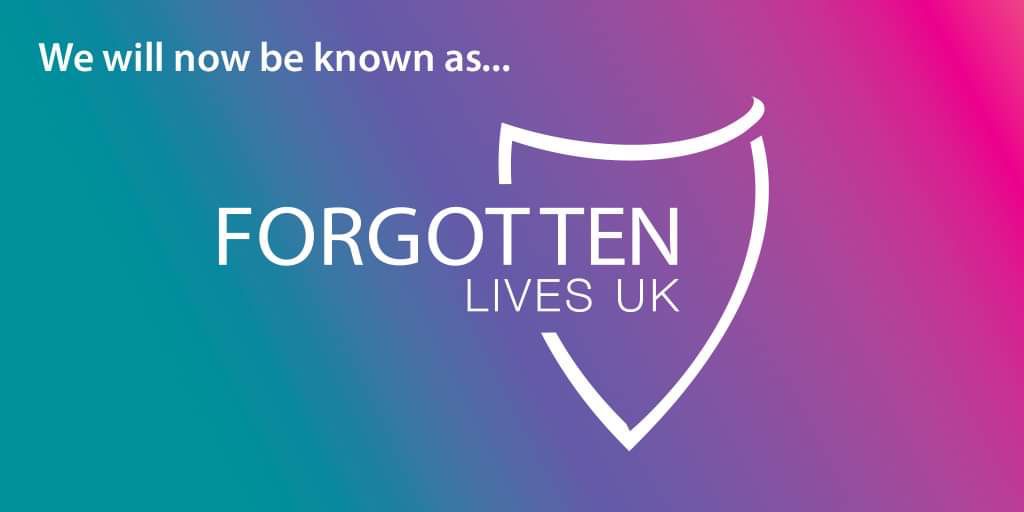 We will now be known as...

FORGOTTEN
LIVES UK